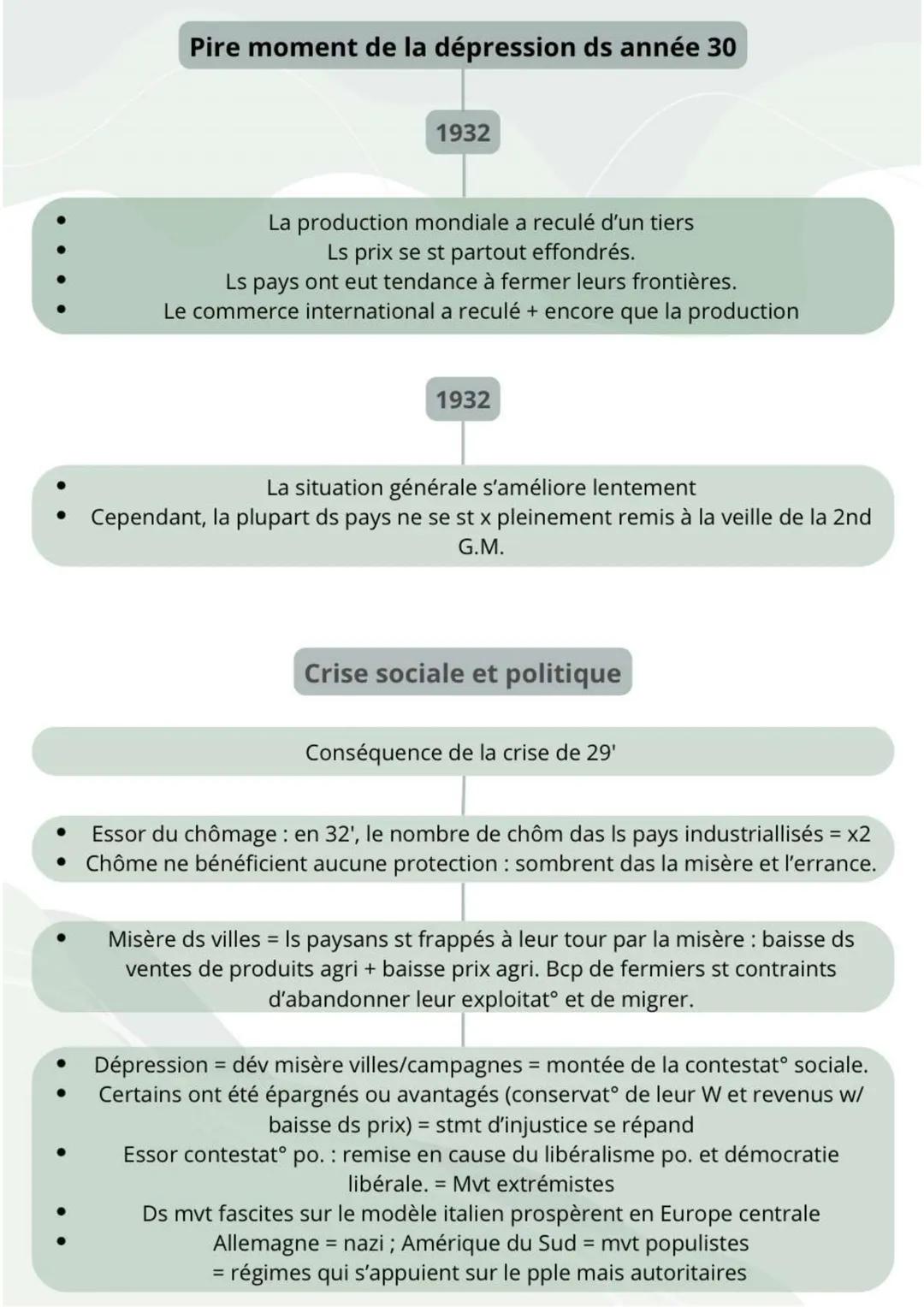 Pire moment de la dépression ds année 30

1932

- La production mondiale a reculé d'un tiers
- Ls prix se st partout effondrés.
- Ls pays ont eut tendance à fermer leurs frontières.
- Le commerce international a reculé + encore que la production

1932

- La situation générale s'améliore lentement
- Cependant, la plupart ds pays ne se st x pleinement remis à la veille de la 2nd G.M.

Crise sociale et politique

Conséquence de la crise de 29'

- Essor du chômage : en 32', le nombre de chôm das ls pays industriallisés = x2
- Chôme ne bénéficient aucune protection : sombrent das la misère et l'errance.

- Misère ds villes = ls paysans st frappés à leur tour par la misère : baisse ds ventes de produits agri + baisse prix agri. Bcp de fermiers st contraints d'abandonner leur exploitat° et de migrer.

- Dépression = dév misère villes/campagnes = montée de la contestat° sociale.
- Certains ont été épargnés ou avantagés (conservat° de leur W et revenus w/ baisse ds prix) = stmt d'injustice se répand
- Essor contestat° po. : remise en cause du libéralisme po. et démocratie libérale. = Mvt extrémistes
- Ds mvt fascites sur le modèle italien prospèrent en Europe centrale
- Allemagne = nazi ; Amérique du Sud = mvt populistes = régimes qui s'appuient sur le pple mais autoritaires